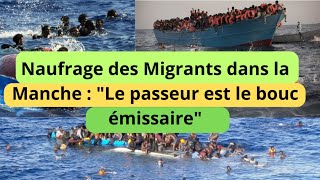 Naufrage des Migrants dans la Manche : "Le passeur est le bouc émissaire"